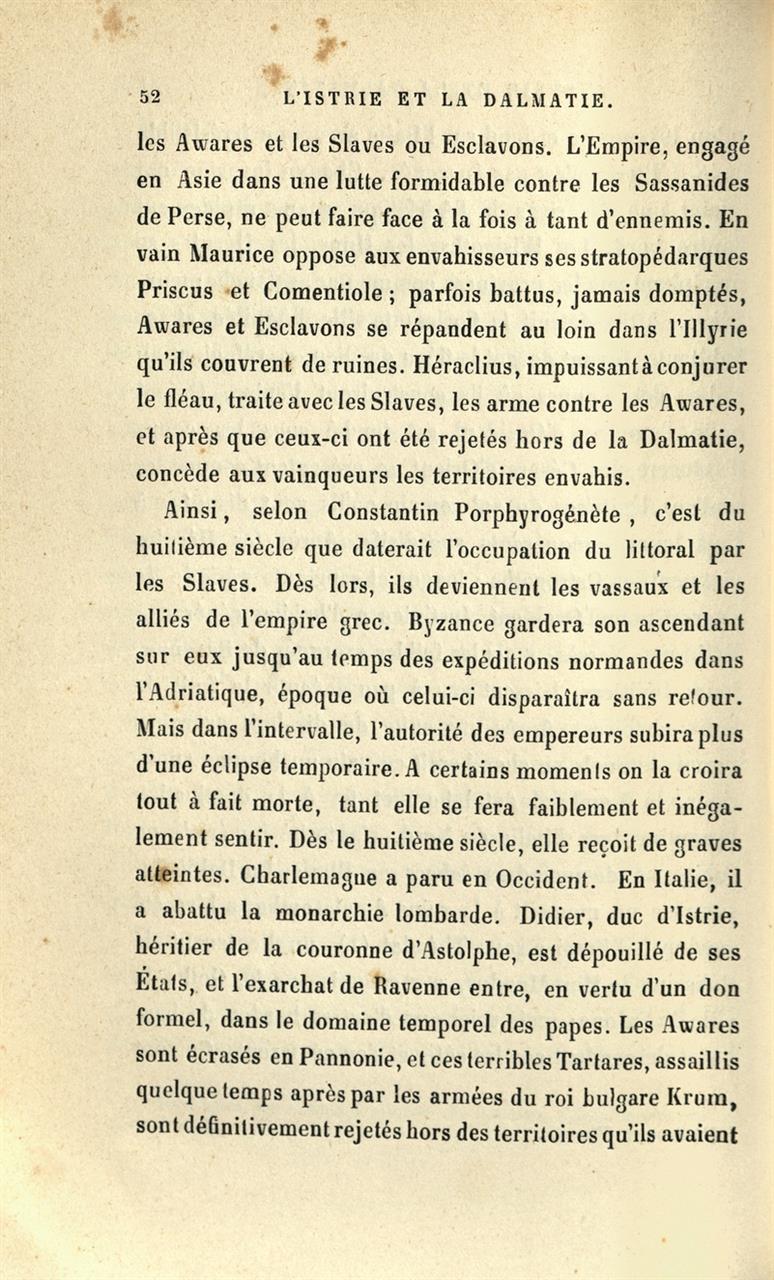 52 L'ISTRIE ET LA DALMATIE.

les Awares et les Slaves ou Esclavons. L'Empire, engagé en Asie dans une lutte formidable contre les Sassanides de Perse, ne peut faire face à la fois à tant d'ennemis. En vain Maurice oppose aux envahisseurs ses stratopédarques Priscus et Comentiole ; parfois battus, jamais domptés, Awares et Esclavons se répandent au loin dans l'Illyrie qu'ils couvrent de ruines. Héraclius, impuissant à conjurer le fléau, traite avec les Slaves, les arme contre les Awares, et après que ceux-ci ont été rejetés hors de la Dalmatie, concède aux vainqueurs les territoires envahis.

Ainsi, selon Constantin Porphyrogénète, c'est du huitième siècle que daterait l'occupation du littoral par les Slaves. Dès lors, ils deviennent les vassaux et les alliés de l'empire grec. Byzance gardera son ascendant sur eux jusqu'au temps des expéditions normandes dans l'Adriatique, époque où celui-ci disparaîtra sans retour. Mais dans l'intervalle, l'autorité des empereurs subira plus d'une éclipse temporaire. A certains moments on la croira tout à fait morte, tant elle se fera faiblement et inégalement sentir. Dès le huitième siècle, elle reçoit de graves atteintes. Charlemagne a paru en Occident. En Italie, il a abattu la monarchie lombarde. Didier, duc d'Istrie, héritier de la couronne d'Astolphe, est dépouillé de ses États, et l'exarchat de Ravenne entre, en vertu d'un don formel, dans le domaine temporel des papes. Les Awares sont écrasés en Pannonie, et ces terribles Tartares, assaillis quelque temps après par les armées du roi bulgare Krum, sont définitivement rejetés hors des territoires qu'ils avaient